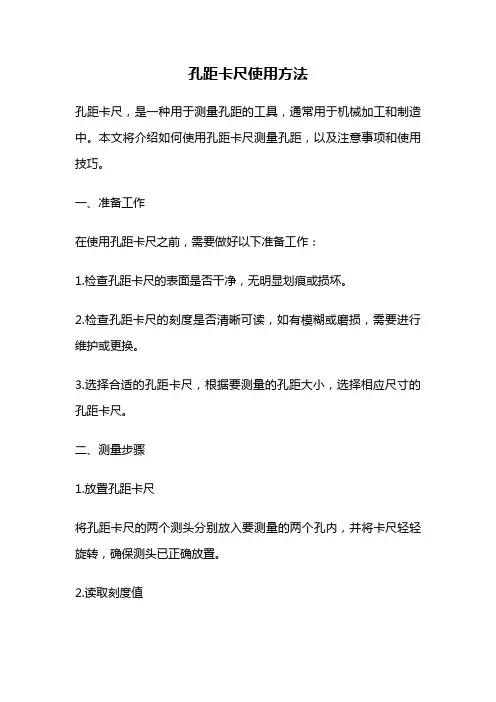 孔距卡尺使用方法

孔距卡尺，是一种用于测量孔距的工具，通常用于机械加工和制造中。本文将介绍如何使用孔距卡尺测量孔距，以及注意事项和使用技巧。

一、准备工作

在使用孔距卡尺之前，需要做好以下准备工作：

1.检查孔距卡尺的表面是否干净，无明显划痕或损坏。

2.检查孔距卡尺的刻度是否清晰可读，如有模糊或磨损，需要进行维护或更换。

3.选择合适的孔距卡尺，根据要测量的孔距大小，选择相应尺寸的孔距卡尺。

二、测量步骤

1.放置孔距卡尺

将孔距卡尺的两个测头分别放入要测量的两个孔内，并将卡尺轻轻旋转，确保测头已正确放置。

2.读取刻度值